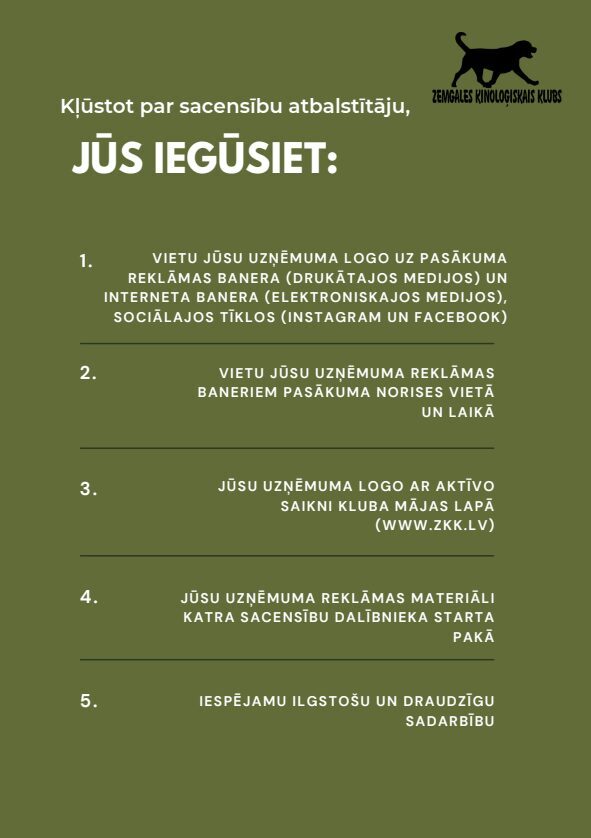 ZEMGALES KINOLOĢISKAIS KLUBS

Kļūstot par sacensību atbalstītāju,

JŪS IEGŪSIET:

1. VIETU JŪSU UZŅĒMUMA LOGO UZ PASĀKUMA REKLĀMAS BANERA (DRUKĀTAJOS MEDIJOS) UN INTERNETA BANERA (ELEKTRONISKAJOS MEDIJOS), SOCIĀLAJOS TĪKLOS (INSTAGRAM UN FACEBOOK)

2. VIETU JŪSU UZŅĒMUMA REKLĀMAS BANERIEM PASĀKUMA NORISES VIETĀ UN LAIKĀ

3. JŪSU UZŅĒMUMA LOGO AR AKTĪVO SAIKNI KLUBA MĀJAS LAPĀ (WWW.ZKK.LV)

4. JŪSU UZŅĒMUMA REKLĀMAS MATERIĀLI KATRA SACENSĪBU DALĪBNIEKA STARTA PAKĀ

5. IESPĒJAMU ILGSTOŠU UN DRAUDZĪGU SADARBĪBU